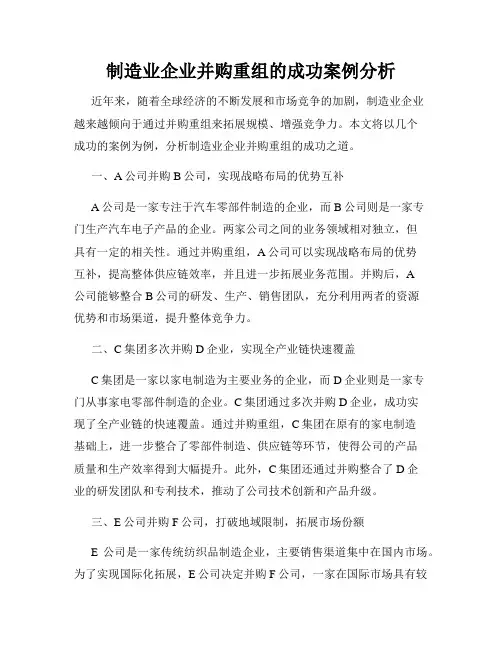 制造业企业并购重组的成功案例分析

近年来，随着全球经济的不断发展和市场竞争的加剧，制造业企业越来越倾向于通过并购重组来拓展规模、增强竞争力。本文将以几个成功的案例为例，分析制造业企业并购重组的成功之道。

一、A 公司并购 B 公司，实现战略布局的优势互补

A 公司是一家专注于汽车零部件制造的企业，而 B 公司则是一家专门生产汽车电子产品的企业。两家公司之间的业务领域相对独立，但具有一定的相关性。通过并购重组，A 公司可以实现战略布局的优势互补，提高整体供应链效率，并且进一步拓展业务范围。并购后，A 公司能够整合 B 公司的研发、生产、销售团队，充分利用两者的资源优势和市场渠道，提升整体竞争力。

二、C 集团多次并购 D 企业，实现全产业链快速覆盖

C 集团是一家以家电制造为主要业务的企业，而 D 企业则是一家专门从事家电零部件制造的企业。C 集团通过多次并购 D 企业，成功实现了全产业链的快速覆盖。通过并购重组，C 集团在原有的家电制造基础上，进一步整合了零部件制造、供应链等环节，使得公司的产品质量和生产效率得到大幅提升。此外，C 集团还通过并购整合了 D 企业的研发团队和专利技术，推动了公司技术创新和产品升级。

三、E 公司并购 F 公司，打破地域限制，拓展市场份额

E 公司是一家传统纺织品制造企业，主要销售渠道集中在国内市场。为了实现国际化拓展，E 公司决定并购 F 公司，一家在国际市场具有较